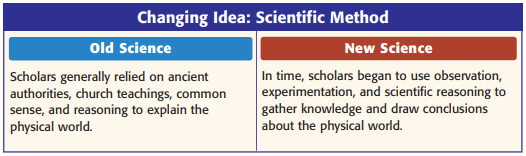 Changing Idea: Scientific Method

| Old Science | New Science |
|---|---|
| Scholars generally relied on ancient authorities, church teachings, common sense, and reasoning to explain the physical world. | In time, scholars began to use observation, experimentation, and scientific reasoning to gather knowledge and draw conclusions about the physical world. |